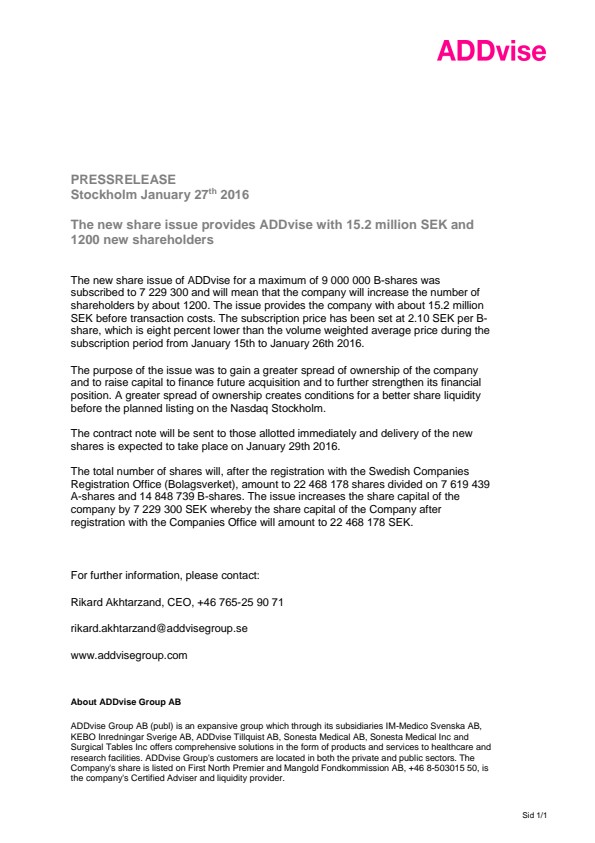 ADDvise

PRESSRELEASE
Stockholm January 27$^{th}$ 2016

The new share issue provides ADDvise with 15.2 million SEK and 1200 new shareholders

The new share issue of ADDvise for a maximum of 9 000 000 B-shares was subscribed to 7 229 300 and will mean that the company will increase the number of shareholders by about 1200. The issue provides the company with about 15.2 million SEK before transaction costs. The subscription price has been set at 2.10 SEK per B-share, which is eight percent lower than the volume weighted average price during the subscription period from January 15th to January 26th 2016.

The purpose of the issue was to gain a greater spread of ownership of the company and to raise capital to finance future acquisition and to further strengthen its financial position. A greater spread of ownership creates conditions for a better share liquidity before the planned listing on the Nasdaq Stockholm.

The contract note will be sent to those allotted immediately and delivery of the new shares is expected to take place on January 29th 2016.

The total number of shares will, after the registration with the Swedish Companies Registration Office (Bolagsverket), amount to 22 468 178 shares divided on 7 619 439 A-shares and 14 848 739 B-shares. The issue increases the share capital of the company by 7 229 300 SEK whereby the share capital of the Company after registration with the Companies Office will amount to 22 468 178 SEK.

For further information, please contact:

Rikard Akhtarzand, CEO, +46 765-25 90 71

rikard.akhtarzand@addvisegroup.se

www.addvisegroup.com

About ADDvise Group AB

ADDvise Group AB (publ) is an expansive group which through its subsidiaries IM-Medico Svenska AB, KEBO Inredningar Sverige AB, ADDvise Tillquist AB, Sonesta Medical AB, Sonesta Medical Inc and Surgical Tables Inc offers comprehensive solutions in the form of products and services to healthcare and research facilities. ADDvise Group's customers are located in both the private and public sectors. The Company's share is listed on First North Premier and Mangold Fondkommission AB, +46 8-503015 50, is the company's Certified Adviser and liquidity provider.

Sid 1/1